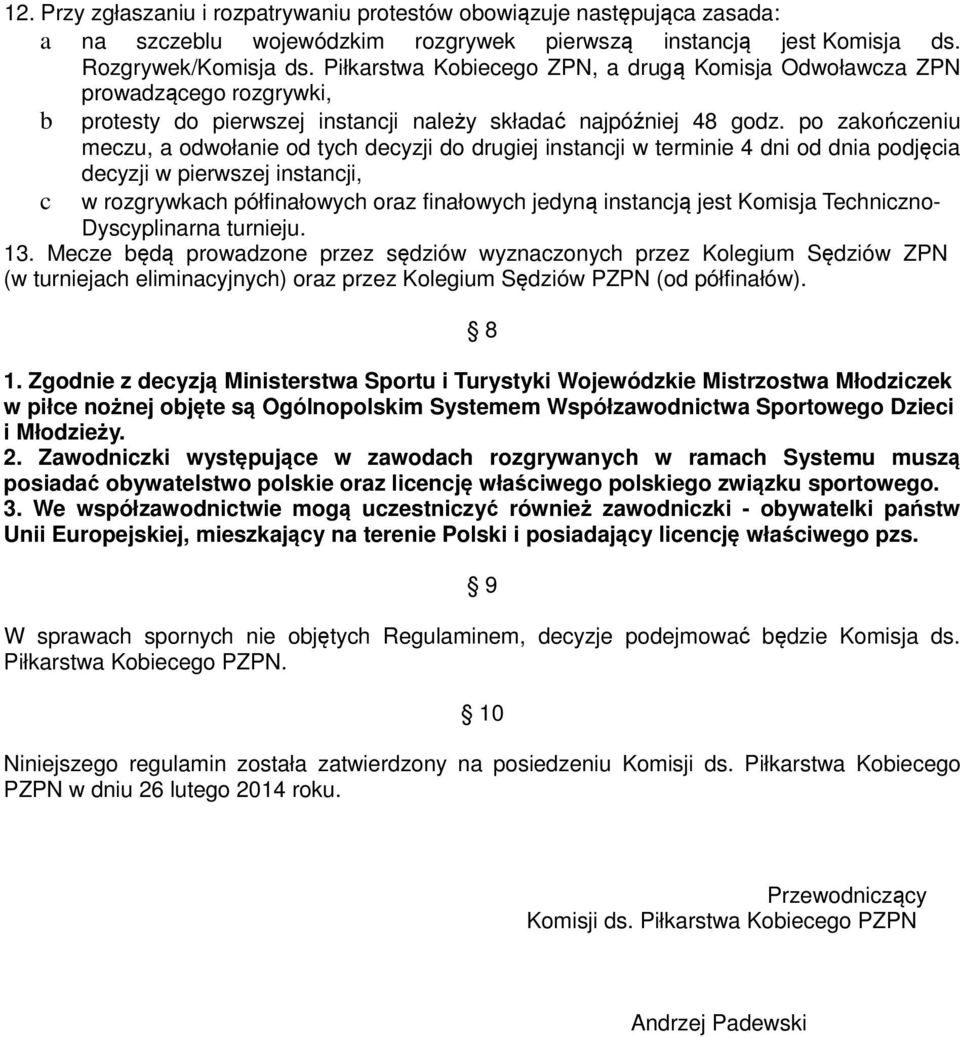 12. Przy zgłaszaniu i rozpatrywaniu protestów obowiązuje następująca zasada:
a na szczeblu wojewódzkim rozgrywek pierwszą instancją jest Komisja ds. Rozgrywek/Komisja ds. Piłkarstwa Kobiecego ZPN, a drugą Komisja Odwoławcza ZPN prowadzącego rozgrywki,
b protesty do pierwszej instancji należy składać najpóźniej 48 godz. po zakończeniu meczu, a odwołanie od tych decyzji do drugiej instancji w terminie 4 dni od dnia podjęcia decyzji w pierwszej instancji,
c w rozgrywkach półfinałowych oraz finałowych jedyną instancją jest Komisja Techniczno-Dyscyplinarna turnieju.
13. Mecze będą prowadzone przez sędziów wyznaczonych przez Kolegium Sędziów ZPN (w turniejach eliminacyjnych) oraz przez Kolegium Sędziów PZPN (od półfinałów).

§ 8

1. Zgodnie z decyzją Ministerstwa Sportu i Turystyki Wojewódzkie Mistrzostwa Młodziczek w piłce nożnej objęte są Ogólnopolskim Systemem Współzawodnictwa Sportowego Dzieci i Młodzieży.
2. Zawodniczki występujące w zawodach rozgrywanych w ramach Systemu muszą posiadać obywatelstwo polskie oraz licencję właściwego polskiego związku sportowego.
3. We współzawodnictwie mogą uczestniczyć również zawodniczki - obywatelki państw Unii Europejskiej, mieszkający na terenie Polski i posiadający licencję właściwego pzs.

§ 9

W sprawach spornych nie objętych Regulaminem, decyzje podejmować będzie Komisja ds. Piłkarstwa Kobiecego PZPN.

§ 10

Niniejszego regulamin została zatwierdzony na posiedzeniu Komisji ds. Piłkarstwa Kobiecego PZPN w dniu 26 lutego 2014 roku.

Przewodniczący
Komisji ds. Piłkarstwa Kobiecego PZPN

Andrzej Padewski